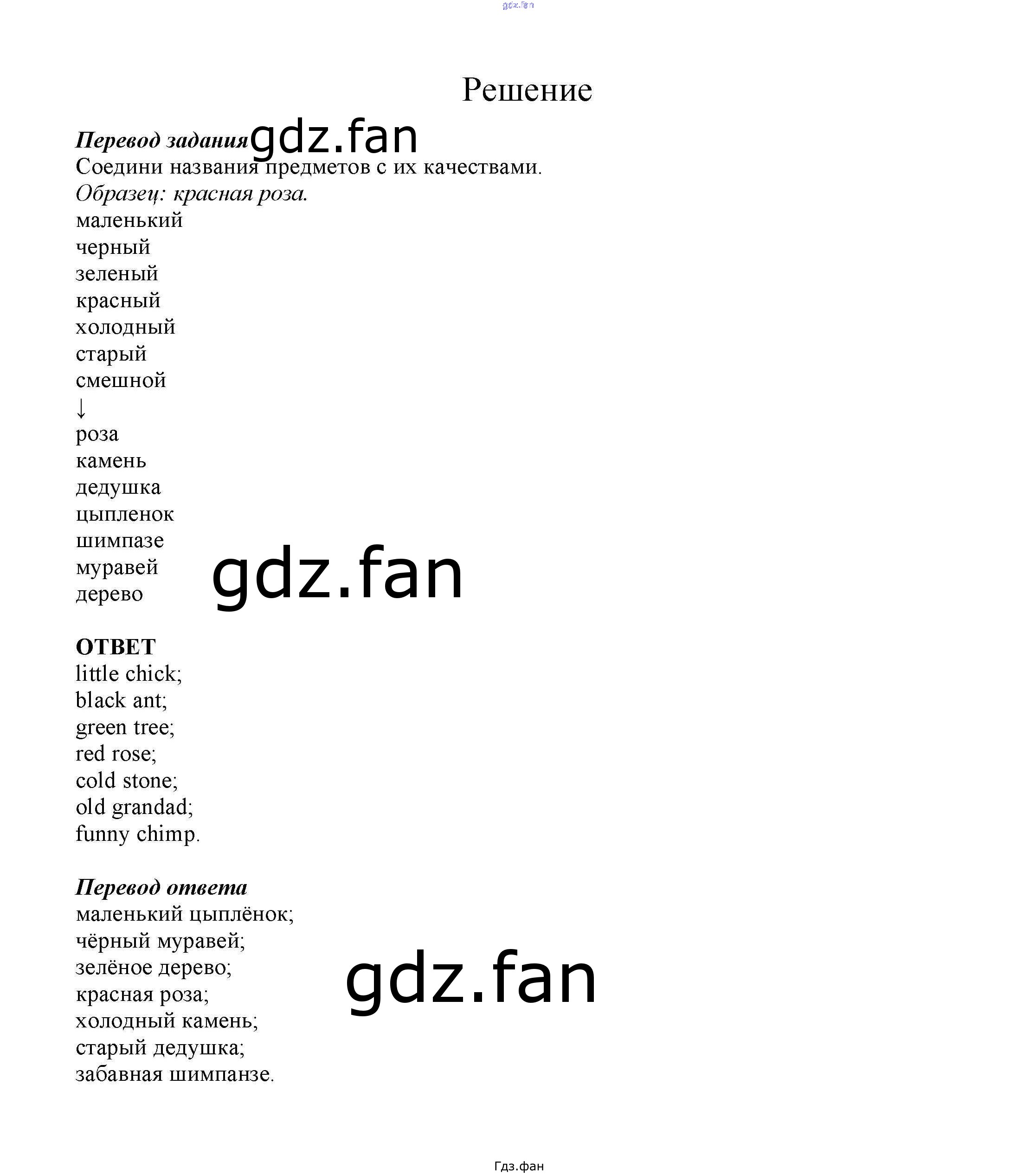 gdz.fan

Решение

Перевод задания gdz.fan
Соедини названия предметов с их качествами.
Образец: красная роза.
маленький
черный
зеленый
красный
холодный
старый
смешной
↓
роза
камень
дедушка
цыпленок
шимпазе
муравей
дерево

gdz.fan

ОТВЕТ
little chick;
black ant;
green tree;
red rose;
cold stone;
old grandad;
funny chimp.

Перевод ответа
маленький цыплёнок;
чёрный муравей;
зелёное дерево;
красная роза;
холодный камень;
старый дедушка;
забавная шимпанзе.

gdz.fan

Гдз.фан